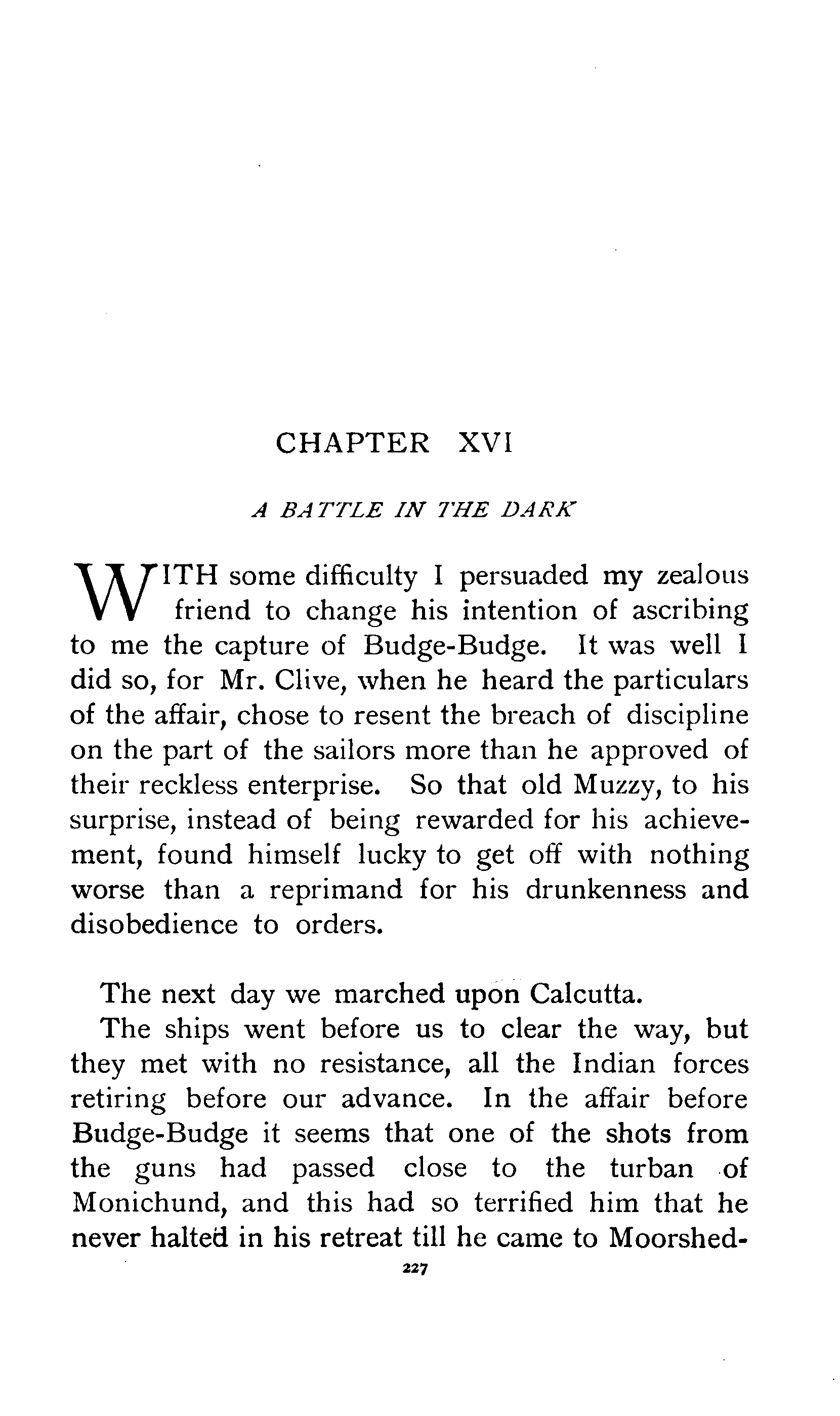 CHAPTER XVI

A BATTLE IN THE DARK

WITH some difficulty I persuaded my zealous friend to change his intention of ascribing to me the capture of Budge-Budge. It was well I did so, for Mr. Clive, when he heard the particulars of the affair, chose to resent the breach of discipline on the part of the sailors more than he approved of their reckless enterprise. So that old Muzzy, to his surprise, instead of being rewarded for his achievement, found himself lucky to get off with nothing worse than a reprimand for his drunkenness and disobedience to orders.

The next day we marched upon Calcutta.

The ships went before us to clear the way, but they met with no resistance, all the Indian forces retiring before our advance. In the affair before Budge-Budge it seems that one of the shots from the guns had passed close to the turban of Monichund, and this had so terrified him that he never halted in his retreat till he came to Moorshed-

227